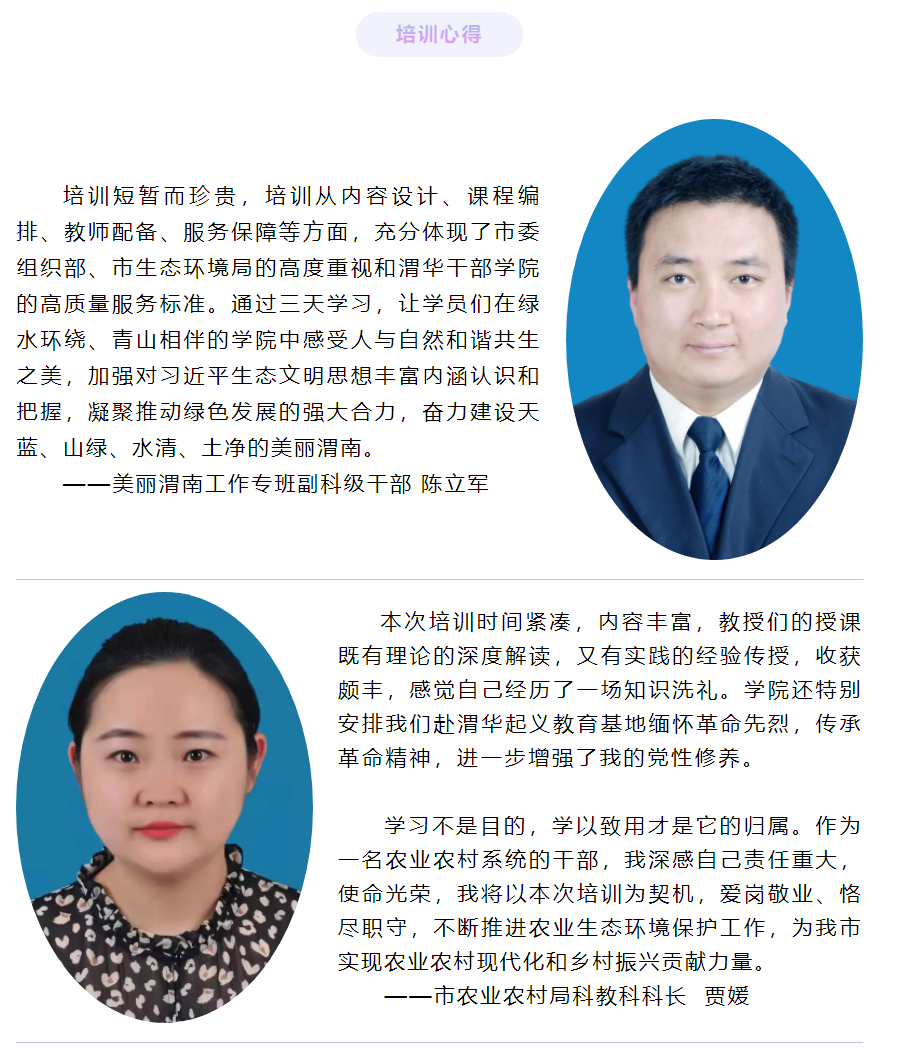 培训心得

培训短暂而珍贵，培训从内容设计、课程编排、教师配备、服务保障等方面，充分体现了市委组织部、市生态环境局的高度重视和渭华干部学院的高质量服务标准。通过三天学习，让学员们在绿水环绕、青山相伴的学院中感受人与自然和谐共生之美，加强对习近平生态文明思想丰富内涵认识和把握，凝聚推动绿色发展的强大合力，奋力建设天蓝、山绿、水清、土净的美丽渭南。

——美丽渭南工作专班副科级干部 陈立军

本次培训时间紧凑，内容丰富，教授们的授课既有理论的深度解读，又有实践的经验传授，收获颇丰，感觉自己经历了一场知识洗礼。学院还特别安排我们赴渭华起义教育基地缅怀革命先烈，传承革命精神，进一步增强了我的党性修养。

学习不是目的，学以致用才是它的归属。作为一名农业农村系统的干部，我深感自己责任重大，使命光荣，我将以本次培训为契机，爱岗敬业、恪尽职守，不断推进农业生态环境保护工作，为我市实现农业农村现代化和乡村振兴贡献力量。

——市农业农村局科教科科长 贾媛